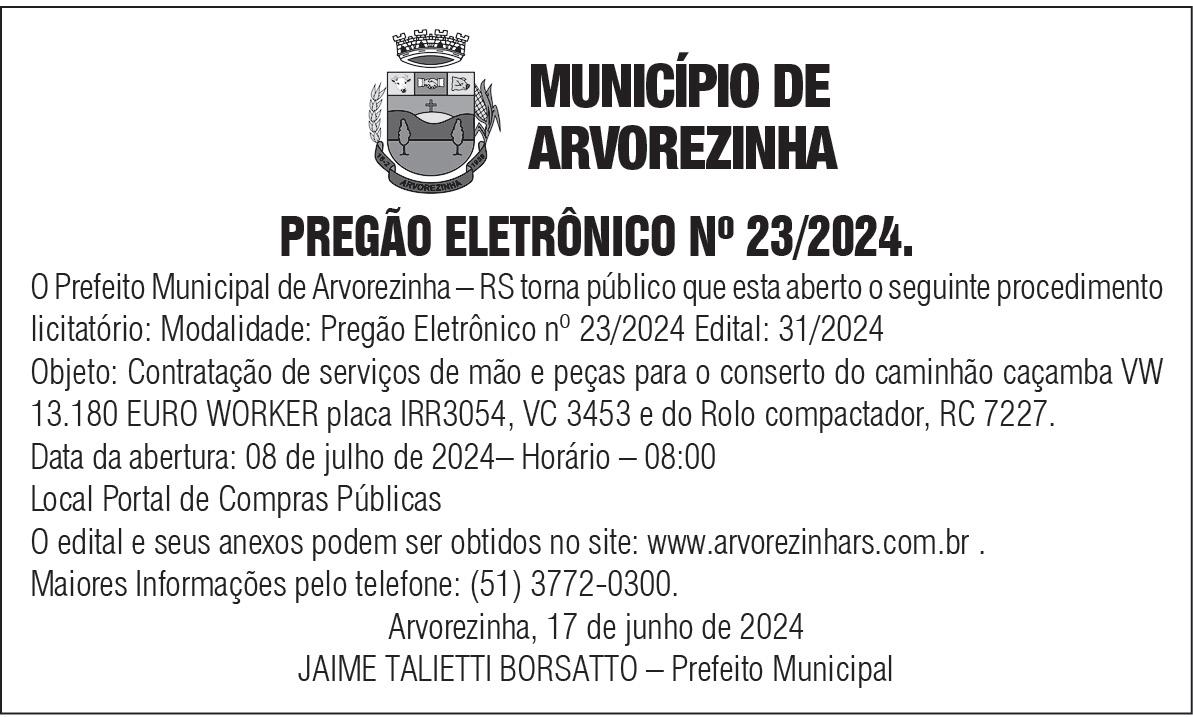 MUNICÍPIO DE ARVOREZINHA

PREGÃO ELETRÔNICO Nº 23/2024.

O Prefeito Municipal de Arvorezinha – RS torna público que esta aberto o seguinte procedimento licitatório: Modalidade: Pregão Eletrônico nº 23/2024 Edital: 31/2024

Objeto: Contratação de serviços de mão e peças para o conserto do caminhão caçamba VW 13.180 EURO WORKER placa IRR3054, VC 3453 e do Rolo compactador, RC 7227.

Data da abertura: 08 de julho de 2024– Horário – 08:00

Local Portal de Compras Públicas

O edital e seus anexos podem ser obtidos no site: www.arvorezinhars.com.br .

Maiores Informações pelo telefone: (51) 3772-0300.

Arvorezinha, 17 de junho de 2024

JAIME TALIETTI BORSATTO – Prefeito Municipal